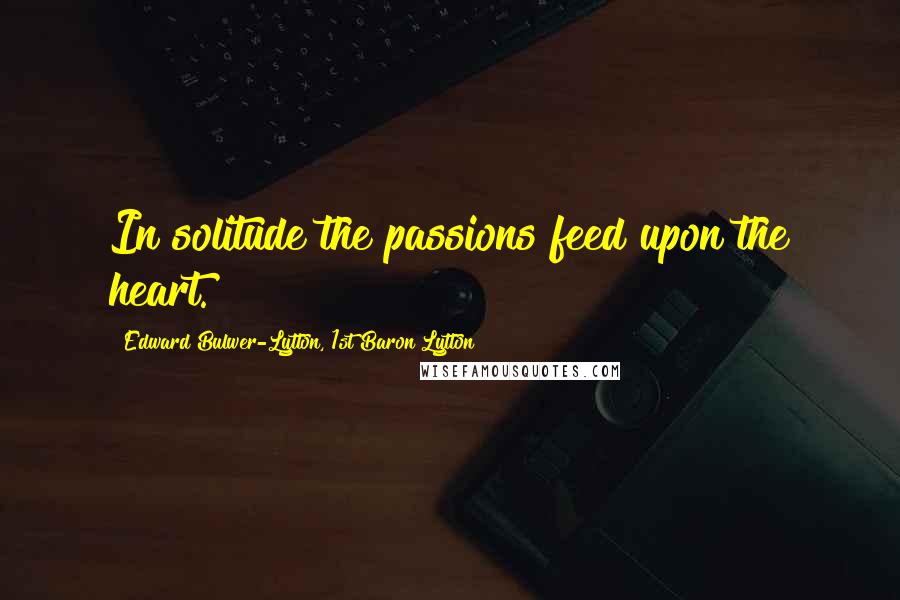 In solitude the passions feed upon the heart.

Edward Bulwer-Lytton, 1st Baron Lytton

WISEFAMOUSQUOTES.COM